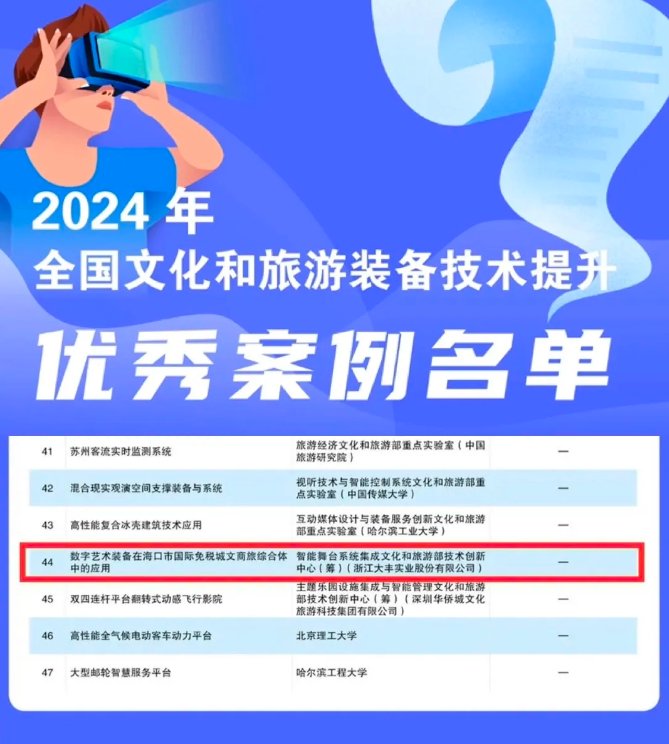 2024 年
全国文化和旅游装备技术提升
优秀案例名单

| 41 | 苏州客流实时监测系统 | 旅游经济文化和旅游部重点实验室（中国旅游研究院） | — |
|---|---|---|---|
| 42 | 混合现实观演空间支撑装备与系统 | 视听技术与智能控制系统文化和旅游部重点实验室（中国传媒大学） | — |
| 43 | 高性能复合冰壳建筑技术应用 | 互动媒体设计与装备服务创新文化和旅游部重点实验室（哈尔滨工业大学） | — |
| 44 | 数字艺术装备在海口市国际免税城文商旅综合体中的应用 | 智能舞台系统集成文化和旅游部技术创新中心（筹）（浙江大丰实业股份有限公司） | — |
| 45 | 双四连杆平台翻转式动感飞行影院 | 主题乐园设施集成与智能管理文化和旅游部技术创新中心（筹）（深圳华侨城文化旅游科技集团有限公司） | — |
| 46 | 高性能全气候电动客车动力平台 | 北京理工大学 | — |
| 47 | 大型邮轮智慧服务平台 | 哈尔滨工程大学 | — |